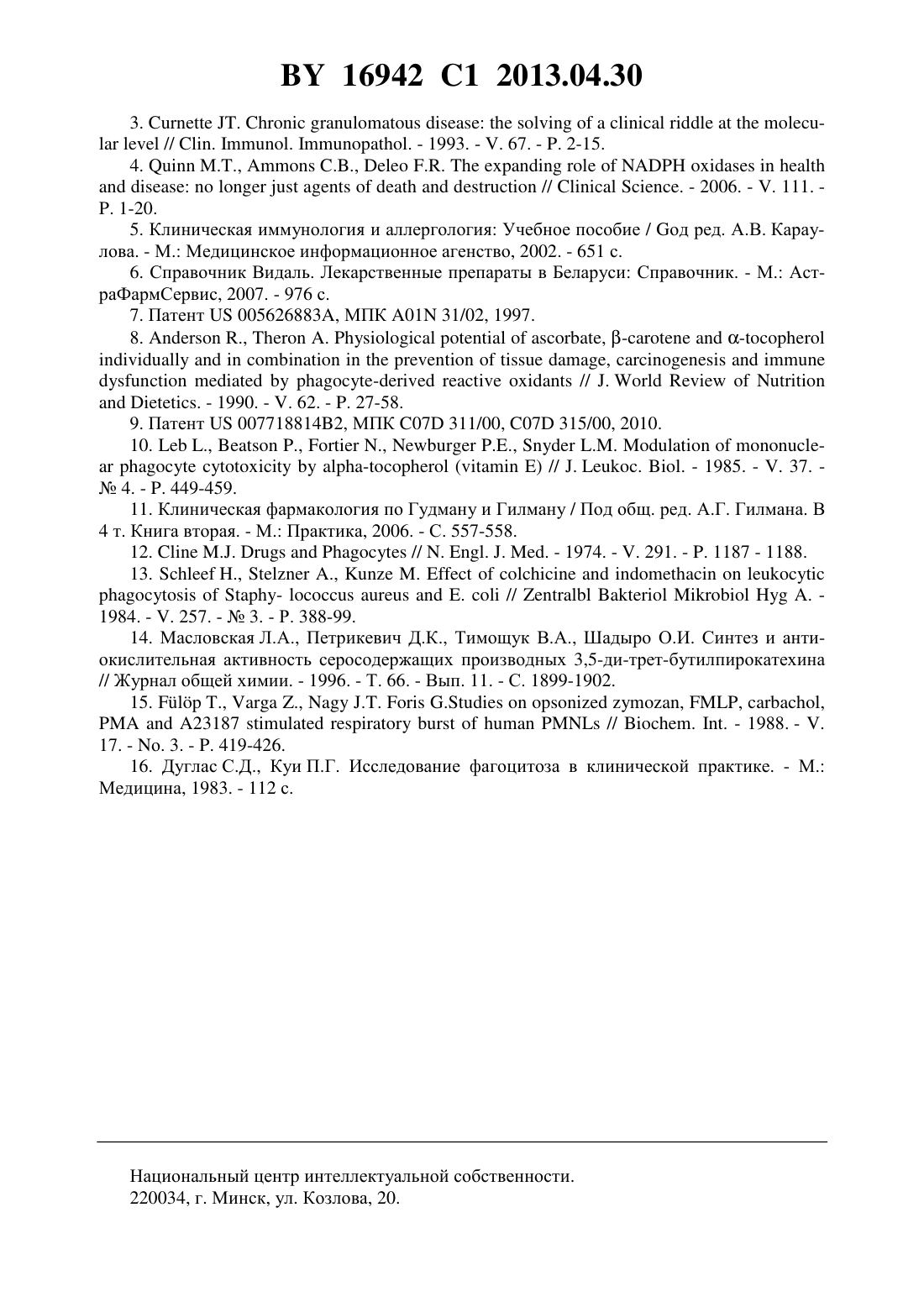 BY 16942 C1 2013.04.30

3. Curnette JT. Chronic granulomatous disease: the solving of a clinical riddle at the molecular level // Clin. Immunol. Immunopathol. - 1993. - V. 67. - P. 2-15.

4. Quinn M.T., Ammons C.B., Deleo F.R. The expanding role of NADPH oxidases in health and disease: no longer just agents of death and destruction // Clinical Science. - 2006. - V. 111. - P. 1-20.

5. Клиническая иммунология и аллергология: Учебное пособие / Gод ред. А.В. Караулова. - М.: Медицинское информационное агенство, 2002. - 651 с.

6. Справочник Видаль. Лекарственные препараты в Беларуси: Справочник. - М.: АстраФармСервис, 2007. - 976 с.

7. Патент US 005626883A, МПК A01N 31/02, 1997.

8. Anderson R., Theron A. Physiological potential of ascorbate, β-carotene and α-tocopherol individually and in combination in the prevention of tissue damage, carcinogenesis and immune dysfunction mediated by phagocyte-derived reactive oxidants // J. World Review of Nutrition and Dietetics. - 1990. - V. 62. - P. 27-58.

9. Патент US 007718814B2, МПК C07D 311/00, C07D 315/00, 2010.

10. Leb L., Beatson P., Fortier N., Newburger P.E., Snyder L.M. Modulation of mononuclear phagocyte cytotoxicity by alpha-tocopherol (vitamin E) // J. Leukoc. Biol. - 1985. - V. 37. - № 4. - P. 449-459.

11. Клиническая фармакология по Гудману и Гилману / Под общ. ред. А.Г. Гилмана. В 4 т. Книга вторая. - М.: Практика, 2006. - С. 557-558.

12. Cline M.J. Drugs and Phagocytes // N. Engl. J. Med. - 1974. - V. 291. - P. 1187 - 1188.

13. Schleef H., Stelzner A., Kunze M. Effect of colchicine and indomethacin on leukocytic phagocytosis of Staphy- lococcus aureus and E. coli // Zentralbl Bakteriol Mikrobiol Hyg A. - 1984. - V. 257. - № 3. - P. 388-99.

14. Масловская Л.А., Петрикевич Д.К., Тимощук В.А., Шадыро О.И. Синтез и антиокислительная активность серосодержащих производных 3,5-ди-трет-бутилпирокатехина // Журнал общей химии. - 1996. - Т. 66. - Вып. 11. - С. 1899-1902.

15. Fülöp T., Varga Z., Nagy J.T. Foris G.Studies on opsonized zymozan, FMLP, carbachol, PMA and A23187 stimulated respiratory burst of human PMNLs // Biochem. Int. - 1988. - V. 17. - No. 3. - P. 419-426.

16. Дуглас С.Д., Куи П.Г. Исследование фагоцитоза в клинической практике. - М.: Медицина, 1983. - 112 с.

Национальный центр интеллектуальной собственности.
220034, г. Минск, ул. Козлова, 20.